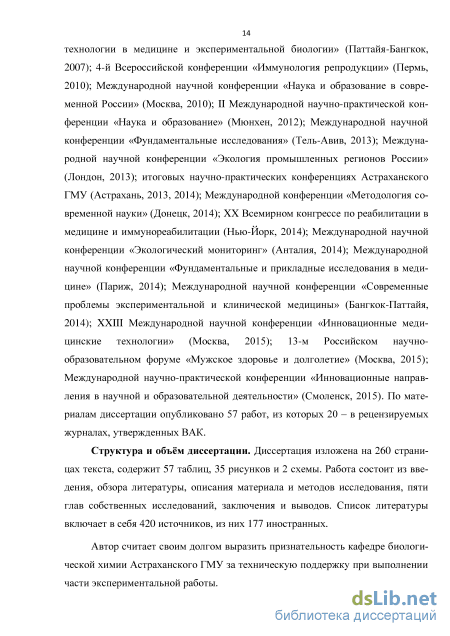 14

технологии в медицине и экспериментальной биологии» (Паттайя-Бангкок, 2007); 4-й Всероссийской конференции «Иммунология репродукции» (Пермь, 2010); Международной научной конференции «Наука и образование в современной России» (Москва, 2010); II Международной научно-практической конференции «Наука и образование» (Мюнхен, 2012); Международной научной конференции «Фундаментальные исследования» (Тель-Авив, 2013); Международной научной конференции «Экология промышленных регионов России» (Лондон, 2013); итоговых научно-практических конференциях Астраханского ГМУ (Астрахань, 2013, 2014); Международной конференции «Методология современной науки» (Донецк, 2014); XX Всемирном конгрессе по реабилитации в медицине и иммунореабилитации (Нью-Йорк, 2014); Международной научной конференции «Экологический мониторинг» (Анталия, 2014); Международной научной конференции «Фундаментальные и прикладные исследования в медицине» (Париж, 2014); Международной научной конференции «Современные проблемы экспериментальной и клинической медицины» (Бангкок-Паттайя, 2014); XXIII Международной научной конференции «Инновационные медицинские технологии» (Москва, 2015); 13-м Российском научно-образовательном форуме «Мужское здоровье и долголетие» (Москва, 2015); Международной научно-практической конференции «Инновационные направления в научной и образовательной деятельности» (Смоленск, 2015). По материалам диссертации опубликовано 57 работ, из которых 20 – в рецензируемых журналах, утвержденных ВАК.

Структура и объём диссертации. Диссертация изложена на 260 страницах текста, содержит 57 таблиц, 35 рисунков и 2 схемы. Работа состоит из введения, обзора литературы, описания материала и методов исследования, пяти глав собственных исследований, заключения и выводов. Список литературы включает в себя 420 источников, из них 177 иностранных.

Автор считает своим долгом выразить признательность кафедре биологической химии Астраханского ГМУ за техническую поддержку при выполнении части экспериментальной работы.

dsLib.net
библиотека диссертаций